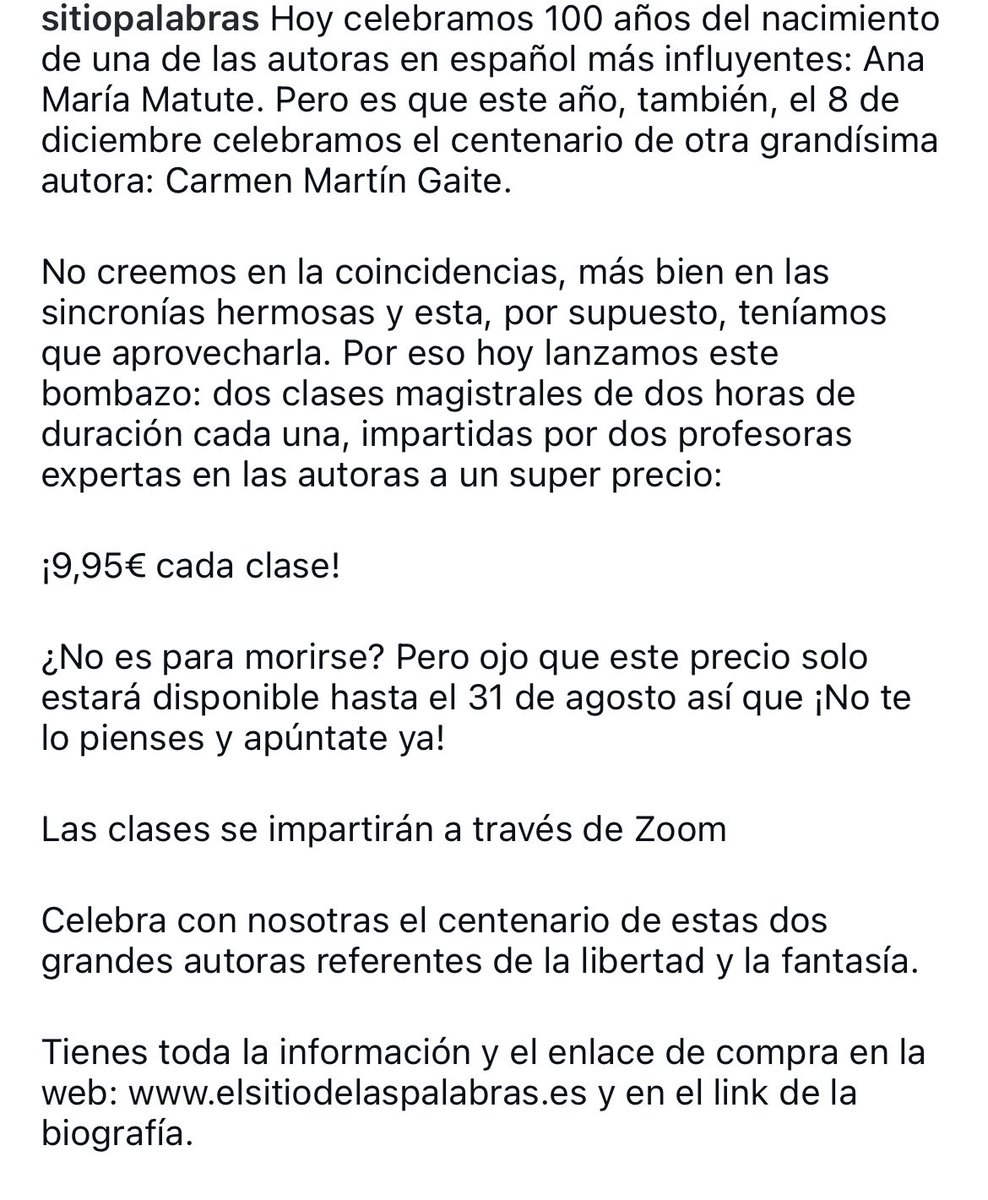 sitiopalabras Hoy celebramos 100 años del nacimiento de una de las autoras en español más influyentes: Ana María Matute. Pero es que este año, también, el 8 de diciembre celebramos el centenario de otra grandísima autora: Carmen Martín Gaite.

No creemos en la coincidencias, más bien en las sincronías hermosas y esta, por supuesto, teníamos que aprovecharla. Por eso hoy lanzamos este bombazo: dos clases magistrales de dos horas de duración cada una, impartidas por dos profesoras expertas en las autoras a un super precio:

¡9,95€ cada clase!

¿No es para morirse? Pero ojo que este precio solo estará disponible hasta el 31 de agosto así que ¡No te lo pienses y apúntate ya!

Las clases se impartirán a través de Zoom

Celebra con nosotras el centenario de estas dos grandes autoras referentes de la libertad y la fantasía.

Tienes toda la información y el enlace de compra en la web: www.elsitiodelaspalabras.es y en el link de la biografía.